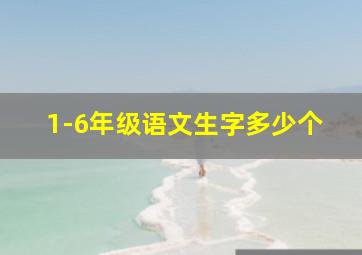 1-6年级语文生字多少个